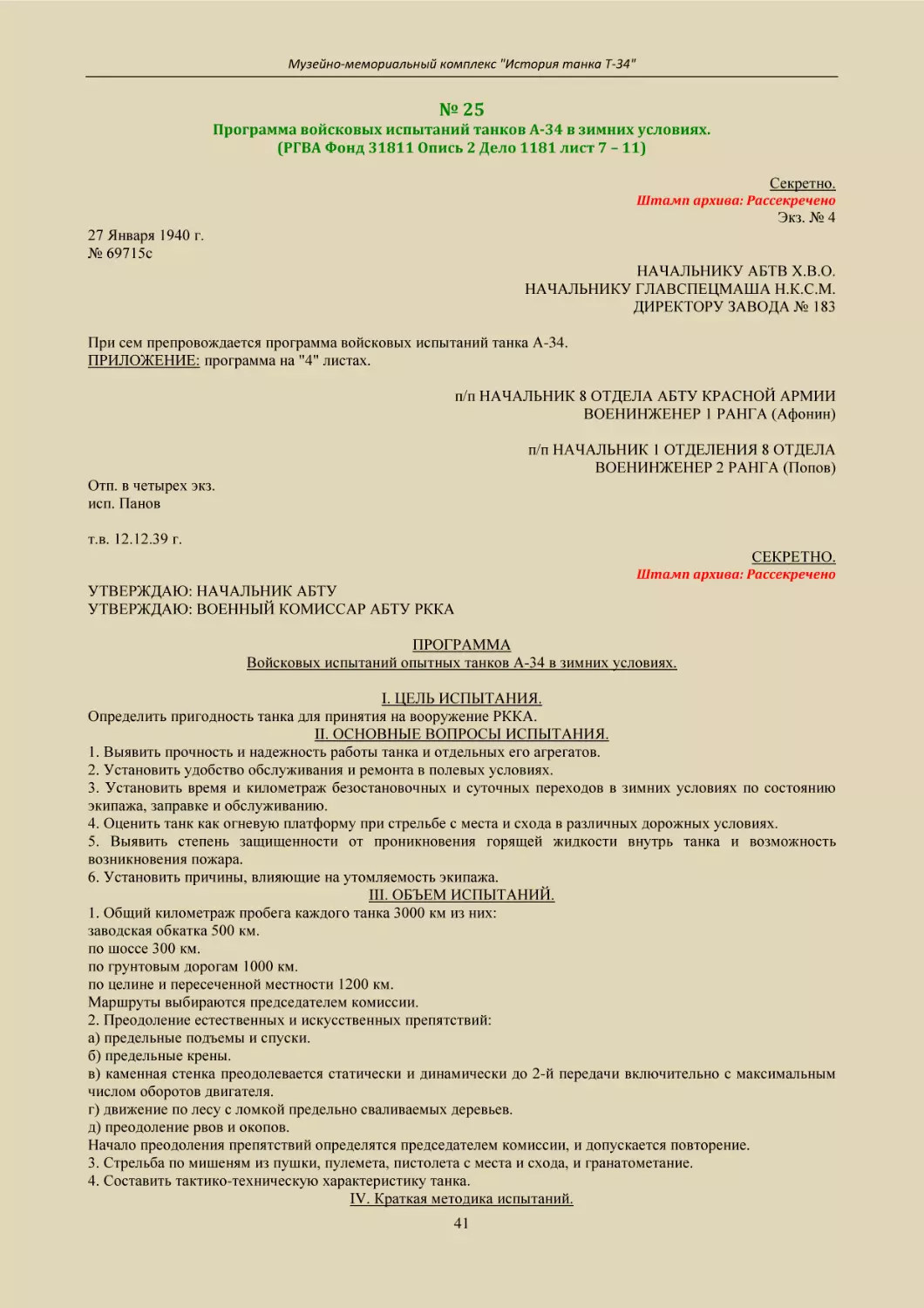 Музейно-мемориальный комплекс "История танка Т-34"

№ 25
Программа войсковых испытаний танков А-34 в зимних условиях.
(РГВА Фонд 31811 Опись 2 Дело 1181 лист 7 – 11)

Секретно.
Штамп архива: Рассекречено
Экз. № 4

27 Января 1940 г.
№ 69715с

НАЧАЛЬНИКУ АБТВ Х.В.О.
НАЧАЛЬНИКУ ГЛАВСПЕЦМАША Н.К.С.М.
ДИРЕКТОРУ ЗАВОДА № 183

При сем препровождается программа войсковых испытаний танка А-34.
ПРИЛОЖЕНИЕ: программа на "4" листах.

п/п НАЧАЛЬНИК 8 ОТДЕЛА АБТУ КРАСНОЙ АРМИИ
ВОЕНИНЖЕНЕР 1 РАНГА (Афонин)

п/п НАЧАЛЬНИК 1 ОТДЕЛЕНИЯ 8 ОТДЕЛА
ВОЕНИНЖЕНЕР 2 РАНГА (Попов)

Отп. в четырех экз.
исп. Панов

т.в. 12.12.39 г.

СЕКРЕТНО.
Штамп архива: Рассекречено

УТВЕРЖДАЮ: НАЧАЛЬНИК АБТУ
УТВЕРЖДАЮ: ВОЕННЫЙ КОМИССАР АБТУ РККА

ПРОГРАММА
Войсковых испытаний опытных танков А-34 в зимних условиях.

I. ЦЕЛЬ ИСПЫТАНИЯ.
Определить пригодность танка для принятия на вооружение РККА.
II. ОСНОВНЫЕ ВОПРОСЫ ИСПЫТАНИЯ.
1. Выявить прочность и надежность работы танка и отдельных его агрегатов.
2. Установить удобство обслуживания и ремонта в полевых условиях.
3. Установить время и километраж безостановочных и суточных переходов в зимних условиях по состоянию экипажа, заправке и обслуживанию.
4. Оценить танк как огневую платформу при стрельбе с места и схода в различных дорожных условиях.
5. Выявить степень защищенности от проникновения горящей жидкости внутрь танка и возможность возникновения пожара.
6. Установить причины, влияющие на утомляемость экипажа.
III. ОБЪЕМ ИСПЫТАНИЙ.
1. Общий километраж пробега каждого танка 3000 км из них:
заводская обкатка 500 км.
по шоссе 300 км.
по грунтовым дорогам 1000 км.
по целине и пересеченной местности 1200 км.
Маршруты выбираются председателем комиссии.
2. Преодоление естественных и искусственных препятствий:
а) предельные подъемы и спуски.
б) предельные крены.
в) каменная стенка преодолевается статически и динамически до 2-й передачи включительно с максимальным числом оборотов двигателя.
г) движение по лесу с ломкой предельно сваливаемых деревьев.
д) преодоление рвов и окопов.
Начало преодоления препятствий определятся председателем комиссии, и допускается повторение.
3. Стрельба по мишеням из пушки, пулемета, пистолета с места и схода, и гранатометание.
4. Составить тактико-техническую характеристику танка.
IV. Краткая методика испытаний.
41